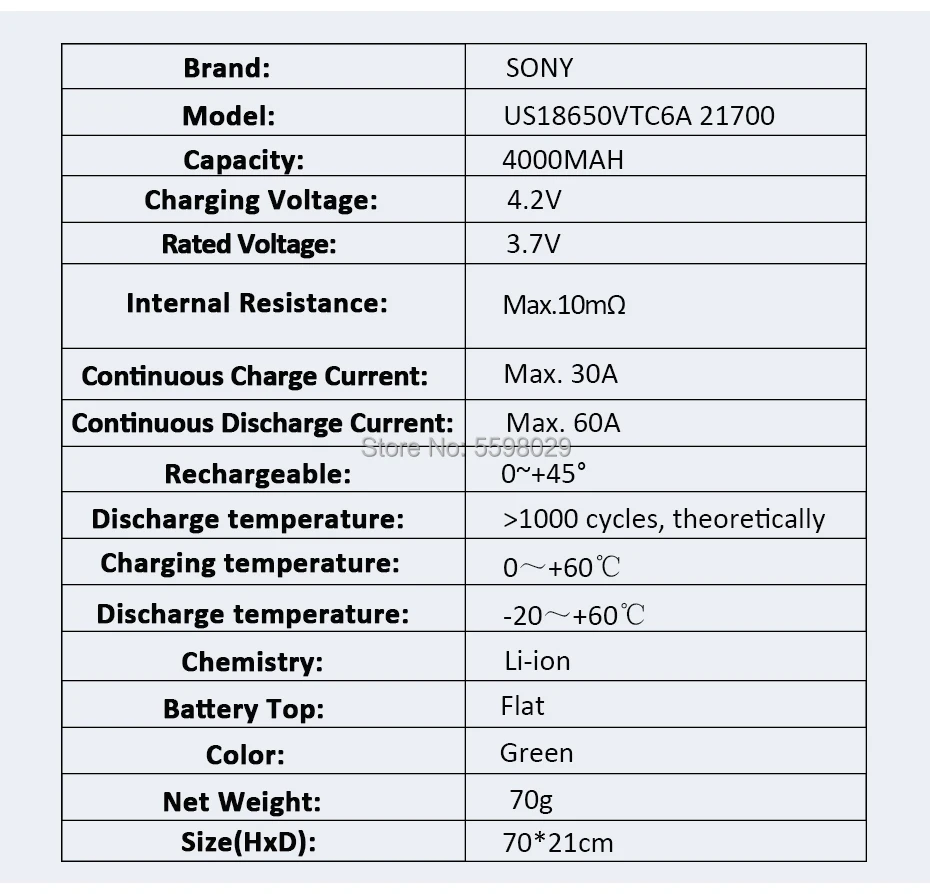 | Brand: | SONY |
|---|---|
| Model: | US18650VTC6A 21700 |
| Capacity: | 4000MAH |
| Charging Voltage: | 4.2V |
| Rated Voltage: | 3.7V |
| Internal Resistance: | Max.10mΩ |
| Continuous Charge Current: | Max. 30A |
| Continuous Discharge Current: | Max. 60A |
| Rechargeable: | 0~+45° |
| Discharge temperature: | >1000 cycles, theoretically |
| Charging temperature: | 0～+60℃ |
| Discharge temperature: | -20～+60℃ |
| Chemistry: | Li-ion |
| Battery Top: | Flat |
| Color: | Green |
| Net Weight: | 70g |
| Size(HxD): | 70*21cm |

Store No: 5598029